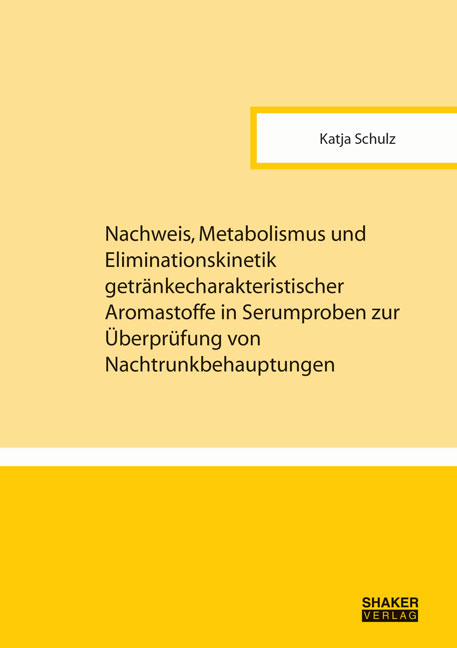 Katja Schulz

Nachweis, Metabolismus und Eliminationskinetik getränkecharakteristischer Aromastoffe in Serumproben zur Überprüfung von Nachtrunkbehauptungen

SHAKER VERLAG